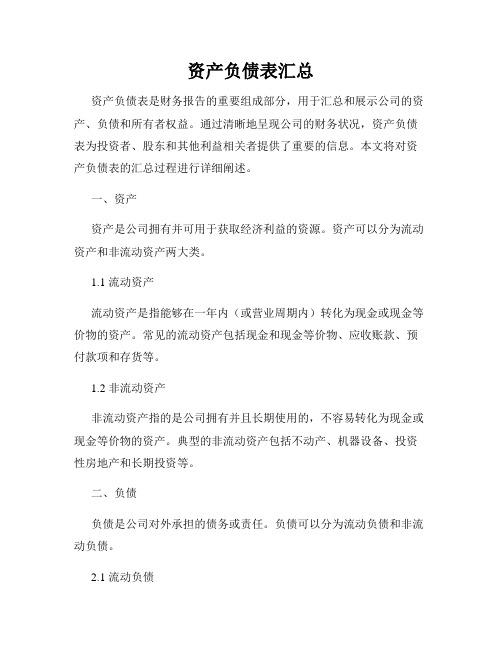 资产负债表汇总

资产负债表是财务报告的重要组成部分，用于汇总和展示公司的资产、负债和所有者权益。通过清晰地呈现公司的财务状况，资产负债表为投资者、股东和其他利益相关者提供了重要的信息。本文将对资产负债表的汇总过程进行详细阐述。

一、资产

资产是公司拥有并可用于获取经济利益的资源。资产可以分为流动资产和非流动资产两大类。

1.1 流动资产

流动资产是指能够在一年内（或营业周期内）转化为现金或现金等价物的资产。常见的流动资产包括现金和现金等价物、应收账款、预付款项和存货等。

1.2 非流动资产

非流动资产指的是公司拥有并且长期使用的，不容易转化为现金或现金等价物的资产。典型的非流动资产包括不动产、机器设备、投资性房地产和长期投资等。

二、负债

负债是公司对外承担的债务或责任。负债可以分为流动负债和非流动负债。

2.1 流动负债